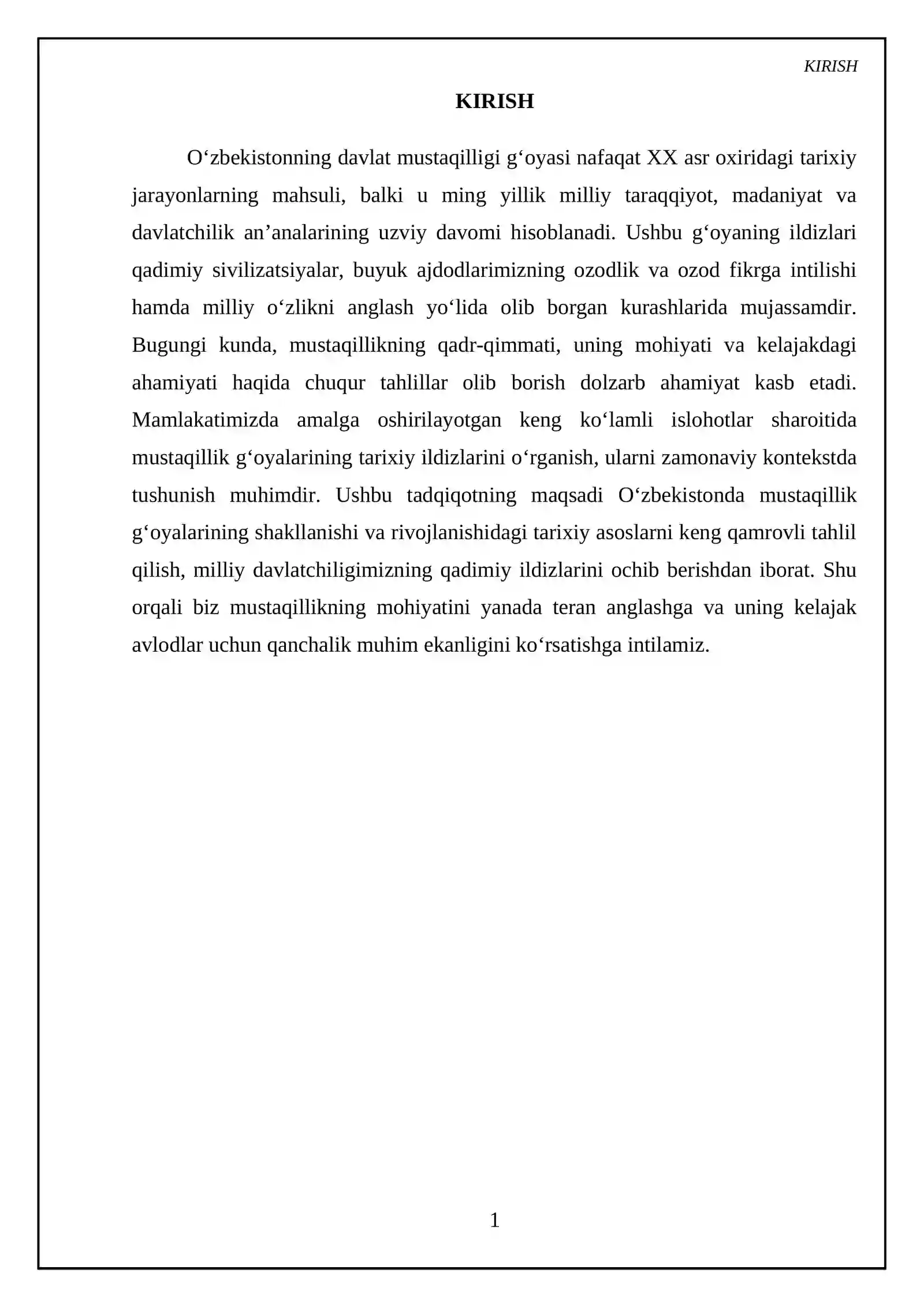 KIRISH

KIRISH

O'zbekistonning davlat mustaqilligi g'oyasi nafaqat XX asr oxiridagi tarixiy jarayonlarning mahsuli, balki u ming yillik milliy taraqqiyot, madaniyat va davlatchilik an'analarining uzviy davomi hisoblanadi. Ushbu g'oyaning ildizlari qadimiy sivilizatsiyalar, buyuk ajdodlarimizning ozodlik va ozod fikrga intilishi hamda milliy o'zlikni anglash yo'lida olib borgan kurashlarida mujassamdir. Bugungi kunda, mustaqillikning qadr-qimmati, uning mohiyati va kelajakdagi ahamiyati haqida chuqur tahlillar olib borish dolzarb ahamiyat kasb etadi. Mamlakatimizda amalga oshirilayotgan keng ko'lamli islohotlar sharoitida mustaqillik g'oyalarining tarixiy ildizlarini o'rganish, ularni zamonaviy kontekstda tushunish muhimdir. Ushbu tadqiqotning maqsadi O'zbekistonda mustaqillik g'oyalarining shakllanishi va rivojlanishidagi tarixiy asoslarni keng qamrovli tahlil qilish, milliy davlatchiligimizning qadimiy ildizlarini ochib berishdan iborat. Shu orqali biz mustaqillikning mohiyatini yanada teran anglashga va uning kelajak avlodlar uchun qanchalik muhim ekanligini ko'rsatishga intilamiz.

1